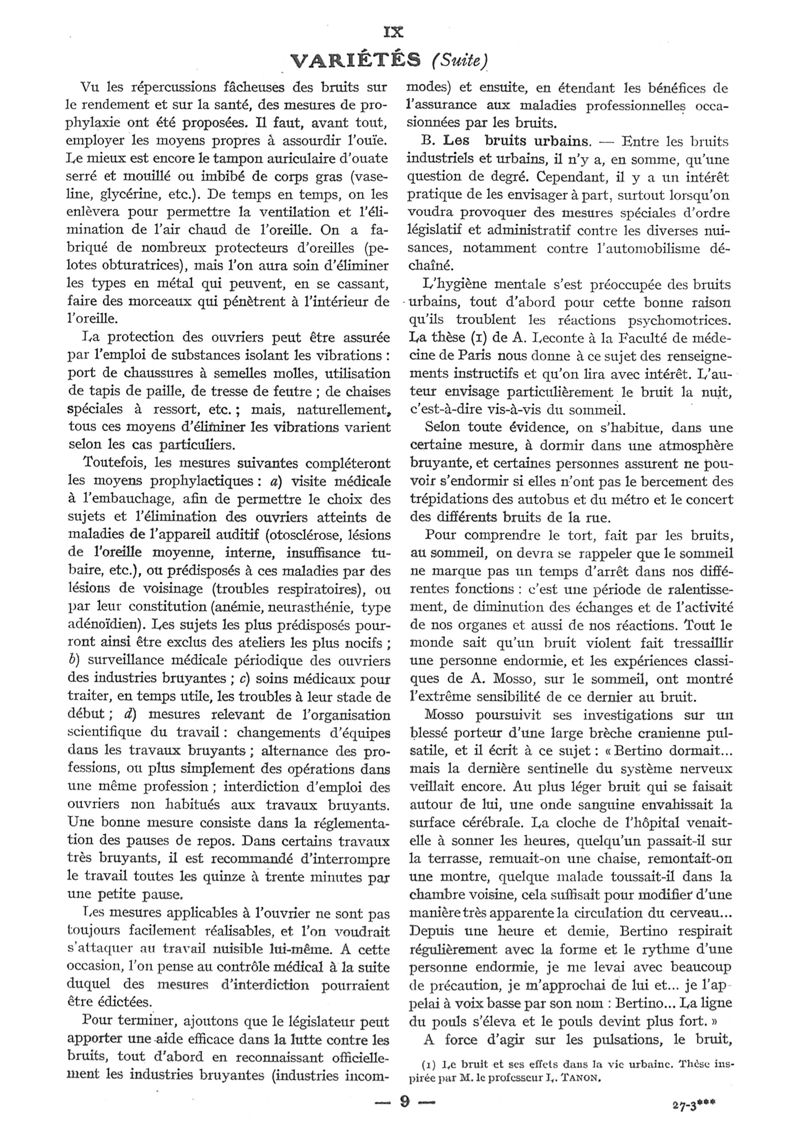 IX

VARIÉTÉS (Suite)

Vu les répercussions fâcheuses des bruits sur le rendement et sur la santé, des mesures de prophylaxie ont été proposées. Il faut, avant tout, employer les moyens propres à assourdir l'ouïe. Le mieux est encore le tampon auriculaire d'ouate serré et mouillé ou imbibé de corps gras (vaseline, glycérine, etc.). De temps en temps, on les enlèvera pour permettre la ventilation et l'élimination de l'air chaud de l'oreille. On a fabriqué de nombreux protecteurs d'oreilles (pelotes obturatrices), mais l'on aura soin d'éliminer les types en métal qui peuvent, en se cassant, faire des morceaux qui pénètrent à l'intérieur de l'oreille.

La protection des ouvriers peut être assurée par l'emploi de substances isolant les vibrations : port de chaussures à semelles molles, utilisation de tapis de paille, de tresse de feutre ; de chaises spéciales à ressort, etc. ; mais, naturellement, tous ces moyens d'éliminer les vibrations varient selon les cas particuliers.

Toutefois, les mesures suivantes compléteront les moyens prophylactiques : a) visite médicale à l'embauchage, afin de permettre le choix des sujets et l'élimination des ouvriers atteints de maladies de l'appareil auditif (otosclérose, lésions de l'oreille moyenne, interne, insuffisance tubaire, etc.), ou prédisposés à ces maladies par des lésions de voisinage (troubles respiratoires), ou par leur constitution (anémie, neurasthénie, type adénoïdien). Les sujets les plus prédisposés pourront ainsi être exclus des ateliers les plus nocifs ; b) surveillance médicale périodique des ouvriers des industries bruyantes ; c) soins médicaux pour traiter, en temps utile, les troubles à leur stade de début ; d) mesures relevant de l'organisation scientifique du travail : changements d'équipes dans les travaux bruyants ; alternance des professions, ou plus simplement des opérations dans une même profession ; interdiction d'emploi des ouvriers non habitués aux travaux bruyants. Une bonne mesure consiste dans la réglementation des pauses de repos. Dans certains travaux très bruyants, il est recommandé d'interrompre le travail toutes les quinze à trente minutes par une petite pause.

Les mesures applicables à l'ouvrier ne sont pas toujours facilement réalisables, et l'on voudrait s'attaquer au travail nuisible lui-même. A cette occasion, l'on pense au contrôle médical à la suite duquel des mesures d'interdiction pourraient être édictées.

Pour terminer, ajoutons que le législateur peut apporter une aide efficace dans la lutte contre les bruits, tout d'abord en reconnaissant officiellement les industries bruyantes (industries incommodes) et ensuite, en étendant les bénéfices de l'assurance aux maladies professionnelles occasionnées par les bruits.

B. Les bruits urbains. — Entre les bruits industriels et urbains, il n'y a, en somme, qu'une question de degré. Cependant, il y a un intérêt pratique de les envisager à part, surtout lorsqu'on voudra provoquer des mesures spéciales d'ordre législatif et administratif contre les diverses nuisances, notamment contre l'automobilisme déchaîné.

L'hygiène mentale s'est préoccupée des bruits urbains, tout d'abord pour cette bonne raison qu'ils troublent les réactions psychomotrices. La thèse (1) de A. Leconte à la Faculté de médecine de Paris nous donne à ce sujet des renseignements instructifs et qu'on lira avec intérêt. L'auteur envisage particulièrement le bruit la nuit, c'est-à-dire vis-à-vis du sommeil.

Selon toute évidence, on s'habitue, dans une certaine mesure, à dormir dans une atmosphère bruyante, et certaines personnes assurent ne pouvoir s'endormir si elles n'ont pas le bercement des trépidations des autobus et du métro et le concert des différents bruits de la rue.

Pour comprendre le tort, fait par les bruits, au sommeil, on devra se rappeler que le sommeil ne marque pas un temps d'arrêt dans nos différentes fonctions : c'est une période de ralentissement, de diminution des échanges et de l'activité de nos organes et aussi de nos réactions. Tout le monde sait qu'un bruit violent fait tressaillir une personne endormie, et les expériences classiques de A. Mosso, sur le sommeil, ont montré l'extrême sensibilité de ce dernier au bruit.

Mosso poursuivit ses investigations sur un blessé porteur d'une large brèche cranienne pulsatile, et il écrit à ce sujet : « Bertino dormait... mais la dernière sentinelle du système nerveux veillait encore. Au plus léger bruit qui se faisait autour de lui, une onde sanguine envahissait la surface cérébrale. La cloche de l'hôpital venait-elle à sonner les heures, quelqu'un passait-il sur la terrasse, remuait-on une chaise, remontait-on une montre, quelque malade toussait-il dans la chambre voisine, cela suffisait pour modifier d'une manière très apparente la circulation du cerveau... Depuis une heure et demie, Bertino respirait régulièrement avec la forme et le rythme d'une personne endormie, je me levai avec beaucoup de précaution, je m'approchai de lui et... je l'appelai à voix basse par son nom : Bertino... La ligne du pouls s'éleva et le pouls devint plus fort. »

A force d'agir sur les pulsations, le bruit,

(1) Le bruit et ses effets dans la vie urbaine. Thèse inspirée par M. le professeur L. TANON.

— 9 —

27-3***